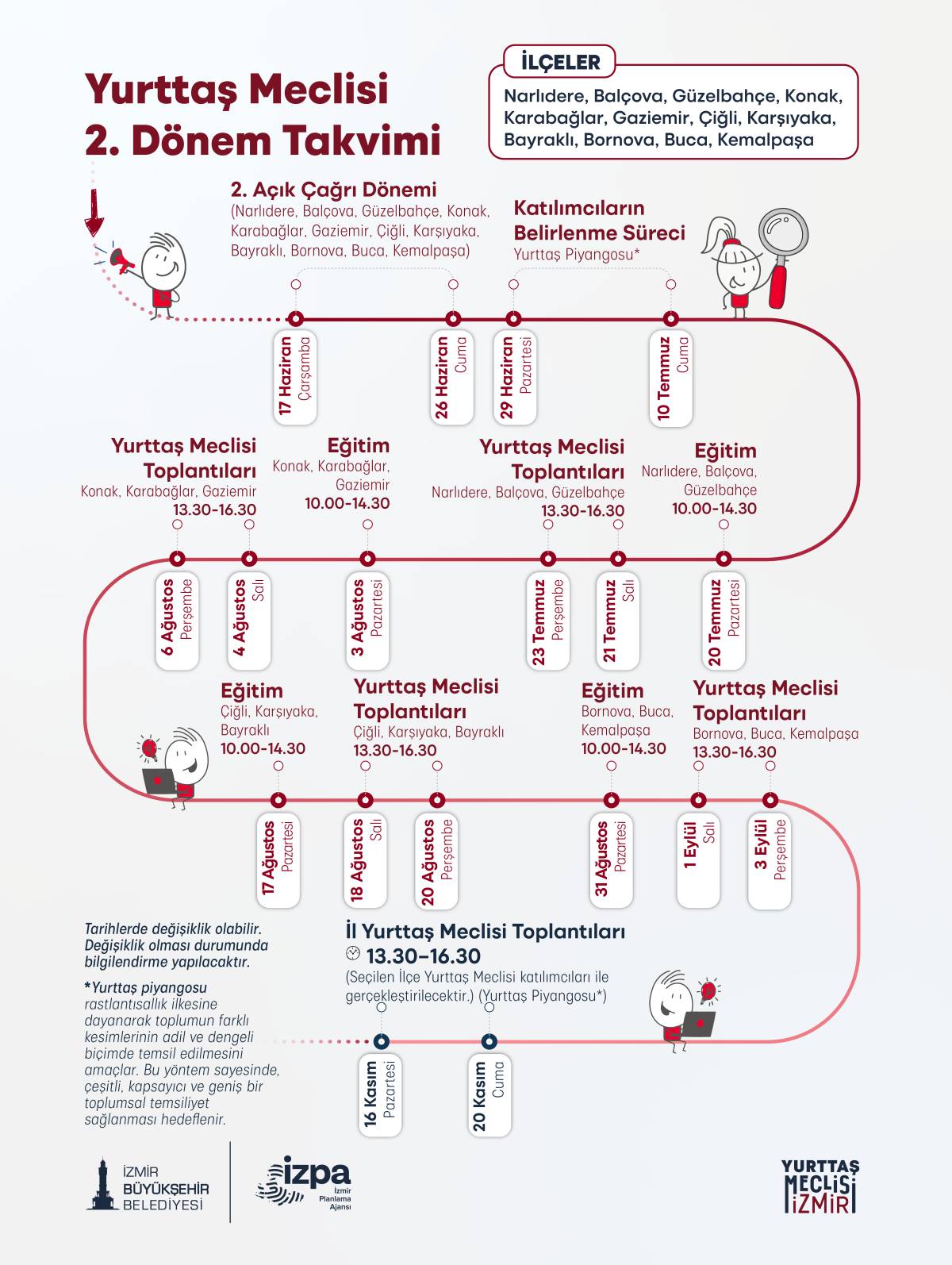 Yurttaş Meclisi 2. Dönem Takvimi

İLÇELER
Narlıdere, Balçova, Güzelbahçe, Konak, Karabağlar, Gaziemir, Çiğli, Karşıyaka, Bayraklı, Bornova, Buca, Kemalpaşa

2. Açık Çağrı Dönemi
(Narlıdere, Balçova, Güzelbahçe, Konak, Karabağlar, Gaziemir, Çiğli, Karşıyaka, Bayraklı, Bornova, Buca, Kemalpaşa)

Katılımcıların Belirlenme Süreci
Yurttaş Piyangosu*

17 Haziran Çarşamba
26 Haziran Cuma
29 Haziran Pazartesi
10 Temmuz Cuma

Yurttaş Meclisi Toplantıları
Konak, Karabağlar, Gaziemir
13.30-16.30

Eğitim
Konak, Karabağlar, Gaziemir
10.00-14.30

Yurttaş Meclisi Toplantıları
Narlıdere, Balçova, Güzelbahçe
13.30-16.30

Eğitim
Narlıdere, Balçova, Güzelbahçe
10.00-14.30

6 Ağustos Perşembe
4 Ağustos Salı
3 Ağustos Pazartesi
23 Temmuz Perşembe
21 Temmuz Salı
20 Temmuz Pazartesi

Eğitim
Çiğli, Karşıyaka, Bayraklı
10.00-14.30

Yurttaş Meclisi Toplantıları
Çiğli, Karşıyaka, Bayraklı
13.30-16.30

Eğitim
Bornova, Buca, Kemalpaşa
10.00-14.30

Yurttaş Meclisi Toplantıları
Bornova, Buca, Kemalpaşa
13.30-16.30

17 Ağustos Pazartesi
18 Ağustos Salı
20 Ağustos Perşembe
31 Ağustos Pazartesi
1 Eylül Salı
3 Eylül Perşembe

Tarihlerde değişiklik olabilir. Değişiklik olması durumunda bilgilendirme yapılacaktır.

*Yurttaş piyangosu rastlantısallık ilkesine dayanarak toplumun farklı kesimlerinin adil ve dengeli biçimde temsil edilmesini amaçlar. Bu yöntem sayesinde, çeşitli, kapsayıcı ve geniş bir toplumsal temsiliyet sağlanması hedeflenir.

İl Yurttaş Meclisi Toplantıları
13.30–16.30
(Seçilen İlçe Yurttaş Meclisi katılımcıları ile gerçekleştirilecektir.) (Yurttaş Piyangosu*)

16 Kasım Pazartesi
20 Kasım Cuma

İZMİR BÜYÜKŞEHİR BELEDİYESİ
izpa İzmir Planlama Ajansı
YURTTAŞ MECLİSİ İZMİR